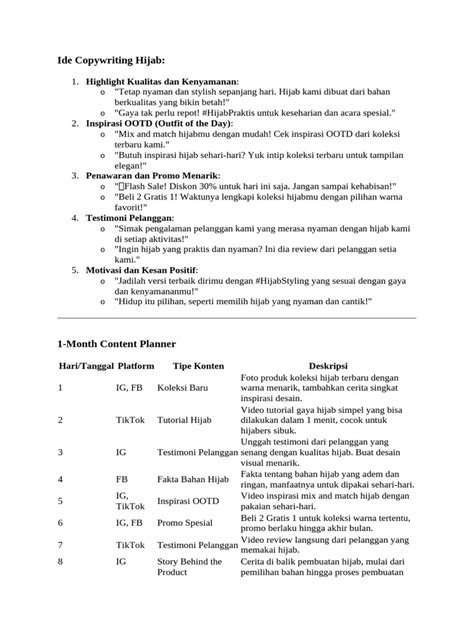 Ide Copywriting Hijab:

1. Highlight Kualitas dan Kenyamanan:
o "Tetap nyaman dan stylish sepanjang hari. Hijab kami dibuat dari bahan berkualitas yang bikin betah!"
o "Gaya tak perlu repot! #HijabPraktis untuk keseharian dan acara spesial."
2. Inspirasi OOTD (Outfit of the Day):
o "Mix and match hijabmu dengan mudah! Cek inspirasi OOTD dari koleksi terbaru kami."
o "Butuh inspirasi hijab sehari-hari? Yuk intip koleksi terbaru untuk tampilan elegan!"
3. Penawaran dan Promo Menarik:
o "Flash Sale! Diskon 30% untuk hari ini saja. Jangan sampai kehabisan!"
o "Beli 2 Gratis 1! Waktunya lengkapi koleksi hijabmu dengan pilihan warna favorit!"
4. Testimoni Pelanggan:
o "Simak pengalaman pelanggan kami yang merasa nyaman dengan hijab kami di setiap aktivitas!"
o "Ingin hijab yang praktis dan nyaman? Ini dia review dari pelanggan setia kami."
5. Motivasi dan Kesan Positif:
o "Jadilah versi terbaik dirimu dengan #HijabStyling yang sesuai dengan gaya dan kenyamananmu!"
o "Hidup itu pilihan, seperti memilih hijab yang nyaman dan cantik!"

1-Month Content Planner

| Hari/Tanggal | Platform | Tipe Konten | Deskripsi |
|---|---|---|---|
| 1 | IG, FB | Koleksi Baru | Foto produk koleksi hijab terbaru dengan warna menarik, tambahkan cerita singkat inspirasi desain. |
| 2 | TikTok | Tutorial Hijab | Video tutorial gaya hijab simpel yang bisa dilakukan dalam 1 menit, cocok untuk hijabers sibuk. |
| 3 | IG | Testimoni Pelanggan | Unggah testimoni dari pelanggan yang senang dengan kualitas hijab. Buat desain visual menarik. |
| 4 | FB | Fakta Bahan Hijab | Fakta tentang bahan hijab yang adem dan ringan, manfaatnya untuk dipakai sehari-hari. |
| 5 | IG, TikTok | Inspirasi OOTD | Video inspirasi mix and match hijab dengan pakaian sehari-hari. |
| 6 | IG, FB | Promo Spesial | Beli 2 Gratis 1 untuk koleksi warna tertentu, promo berlaku hingga akhir bulan. |
| 7 | TikTok | Testimoni Pelanggan | Video review langsung dari pelanggan yang memakai hijab. |
| 8 | IG | Story Behind the Product | Cerita di balik pembuatan hijab, mulai dari pemilihan bahan hingga proses pembuatan |